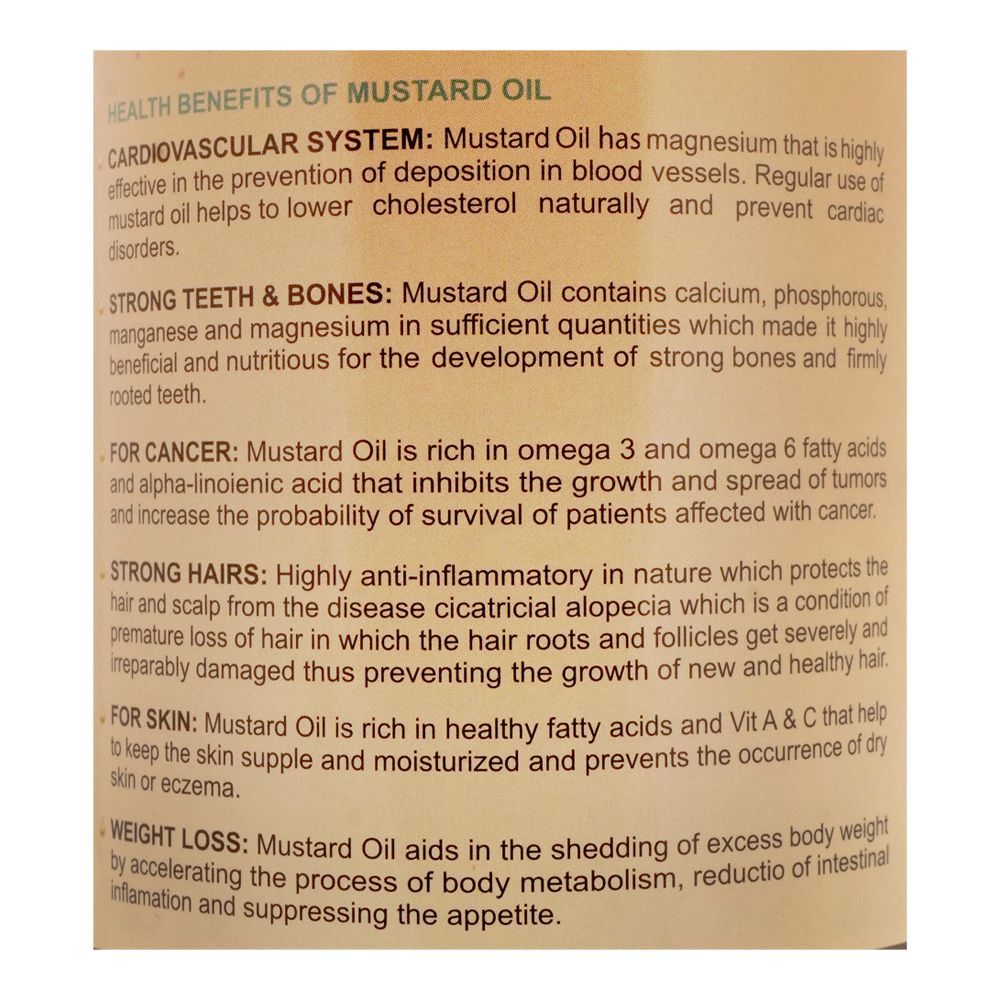 HEALTH BENEFITS OF MUSTARD OIL

CARDIOVASCULAR SYSTEM: Mustard Oil has magnesium that is highly effective in the prevention of deposition in blood vessels. Regular use of mustard oil helps to lower cholesterol naturally and prevent cardiac disorders.

STRONG TEETH & BONES: Mustard Oil contains calcium, phosphorous, manganese and magnesium in sufficient quantities which made it highly beneficial and nutritious for the development of strong bones and firmly rooted teeth.

FOR CANCER: Mustard Oil is rich in omega 3 and omega 6 fatty acids and alpha-linoienic acid that inhibits the growth and spread of tumors and increase the probability of survival of patients affected with cancer.

STRONG HAIRS: Highly anti-inflammatory in nature which protects the hair and scalp from the disease cicatricial alopecia which is a condition of premature loss of hair in which the hair roots and follicles get severely and irreparably damaged thus preventing the growth of new and healthy hair.

FOR SKIN: Mustard Oil is rich in healthy fatty acids and Vit A & C that help to keep the skin supple and moisturized and prevents the occurrence of dry skin or eczema.

WEIGHT LOSS: Mustard Oil aids in the shedding of excess body weight by accelerating the process of body metabolism, reductio of intestinal inflamation and suppressing the appetite.